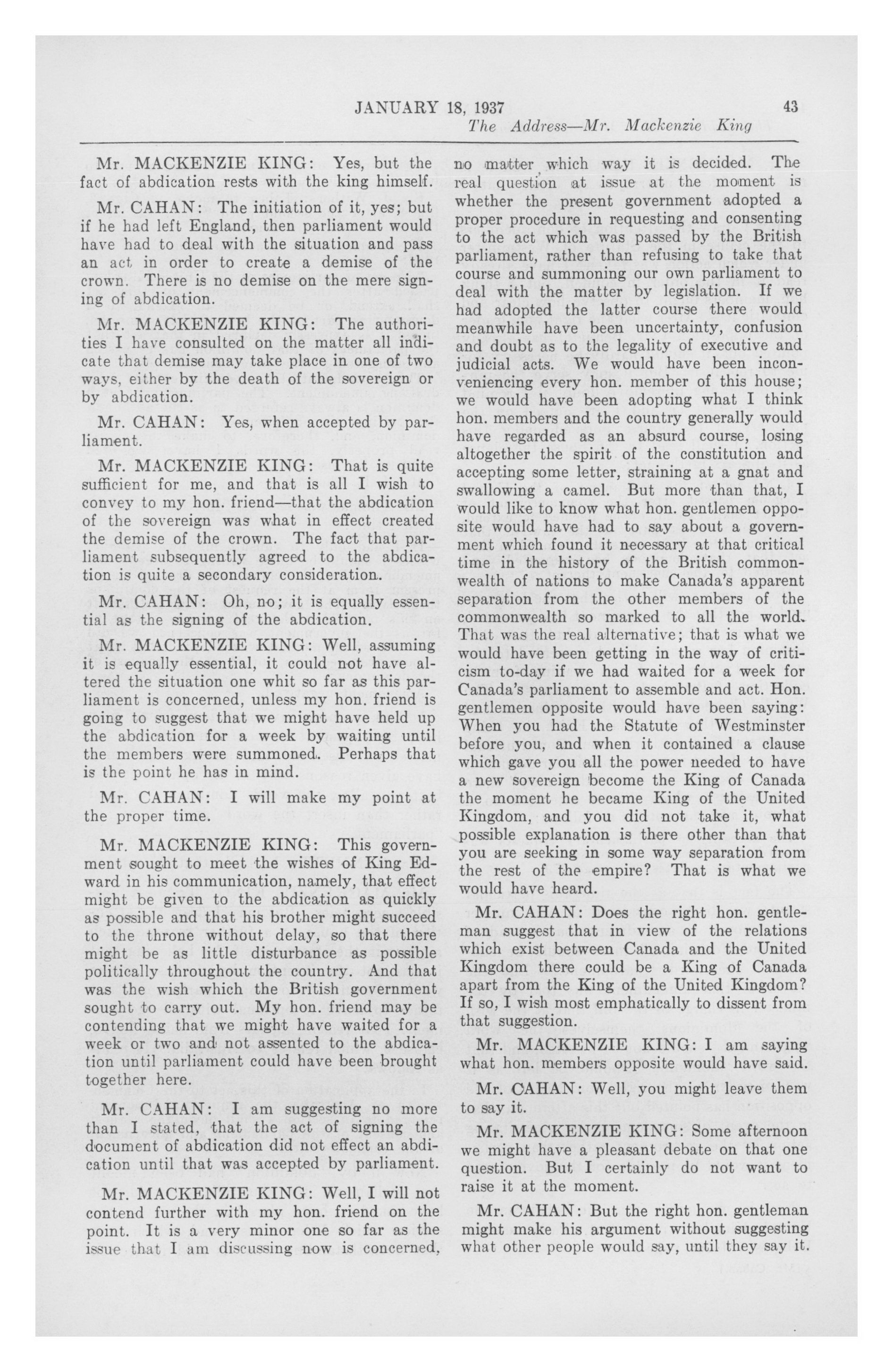 JANUARY 18, 1937 43

The Address—Mr. Mackenzie King

Mr. MACKENZIE KING: Yes, but the fact of abdication rests with the king himself.

Mr. CAHAN: The initiation of it, yes; but if he had left England, then parliament would have had to deal with the situation and pass an act in order to create a demise of the crown. There is no demise on the mere signing of abdication.

Mr. MACKENZIE KING: The authorities I have consulted on the matter all indicate that demise may take place in one of two ways, either by the death of the sovereign or by abdication.

Mr. CAHAN: Yes, when accepted by parliament.

Mr. MACKENZIE KING: That is quite sufficient for me, and that is all I wish to convey to my hon. friend—that the abdication of the sovereign was what in effect created the demise of the crown. The fact that parliament subsequently agreed to the abdication is quite a secondary consideration.

Mr. CAHAN: Oh, no; it is equally essential as the signing of the abdication.

Mr. MACKENZIE KING: Well, assuming it is equally essential, it could not have altered the situation one whit so far as this parliament is concerned, unless my hon. friend is going to suggest that we might have held up the abdication for a week by waiting until the members were summoned. Perhaps that is the point he has in mind.

Mr. CAHAN: I will make my point at the proper time.

Mr. MACKENZIE KING: This government sought to meet the wishes of King Edward in his communication, namely, that effect might be given to the abdication as quickly as possible and that his brother might succeed to the throne without delay, so that there might be as little disturbance as possible politically throughout the country. And that was the wish which the British government sought to carry out. My hon. friend may be contending that we might have waited for a week or two and not assented to the abdication until parliament could have been brought together here.

Mr. CAHAN: I am suggesting no more than I stated, that the act of signing the document of abdication did not effect an abdication until that was accepted by parliament.

Mr. MACKENZIE KING: Well, I will not contend further with my hon. friend on the point. It is a very minor one so far as the issue that I am discussing now is concerned, no matter which way it is decided. The real question at issue at the moment is whether the present government adopted a proper procedure in requesting and consenting to the act which was passed by the British parliament, rather than refusing to take that course and summoning our own parliament to deal with the matter by legislation. If we had adopted the latter course there would meanwhile have been uncertainty, confusion and doubt as to the legality of executive and judicial acts. We would have been inconveniencing every hon. member of this house; we would have been adopting what I think hon. members and the country generally would have regarded as an absurd course, losing altogether the spirit of the constitution and accepting some letter, straining at a gnat and swallowing a camel. But more than that, I would like to know what hon. gentlemen opposite would have had to say about a government which found it necessary at that critical time in the history of the British commonwealth of nations to make Canada's apparent separation from the other members of the commonwealth so marked to all the world. That was the real alternative; that is what we would have been getting in the way of criticism to-day if we had waited for a week for Canada's parliament to assemble and act. Hon. gentlemen opposite would have been saying: When you had the Statute of Westminster before you, and when it contained a clause which gave you all the power needed to have a new sovereign become the King of Canada the moment he became King of the United Kingdom, and you did not take it, what possible explanation is there other than that you are seeking in some way separation from the rest of the empire? That is what we would have heard.

Mr. CAHAN: Does the right hon. gentleman suggest that in view of the relations which exist between Canada and the United Kingdom there could be a King of Canada apart from the King of the United Kingdom? If so, I wish most emphatically to dissent from that suggestion.

Mr. MACKENZIE KING: I am saying what hon. members opposite would have said.

Mr. CAHAN: Well, you might leave them to say it.

Mr. MACKENZIE KING: Some afternoon we might have a pleasant debate on that one question. But I certainly do not want to raise it at the moment.

Mr. CAHAN: But the right hon. gentleman might make his argument without suggesting what other people would say, until they say it.